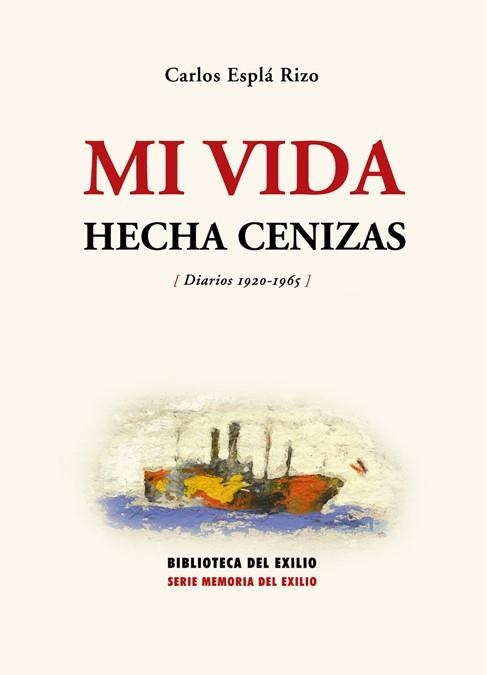 Carlos Esplá Rizo

MI VIDA
HECHA CENIZAS

[ Diarios 1920-1965 ]

BIBLIOTECA DEL EXILIO
SERIE MEMORIA DEL EXILIO